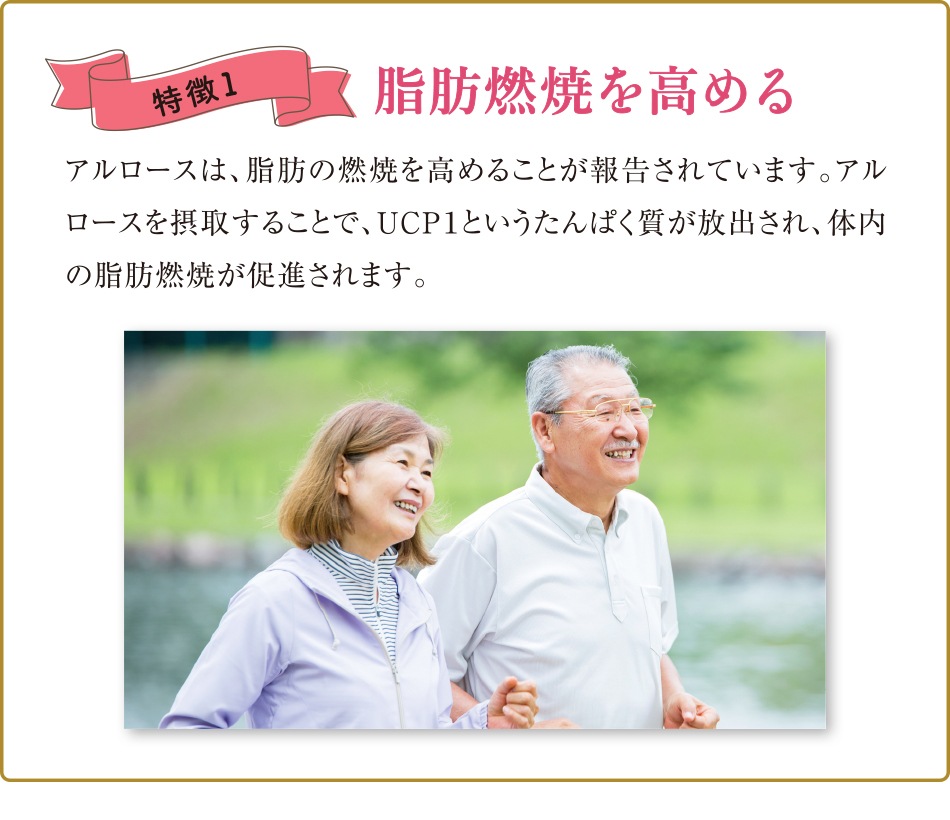 特徴1

脂肪燃焼を高める

アルロースは、脂肪の燃焼を高めることが報告されています。アルロースを摂取することで、UCP1というたんぱく質が放出され、体内の脂肪燃焼が促進されます。